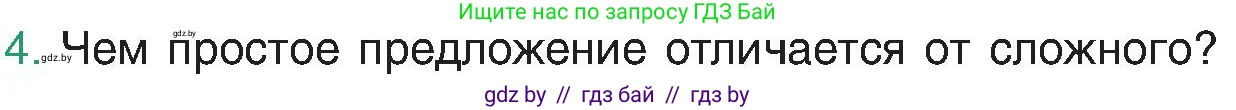 Ищите нас по запросу ГДЗ Бай

gdz.by

4. gdz.by Чем простое предложение отличается от сложного?

gdz by // гдз бай // гдз by